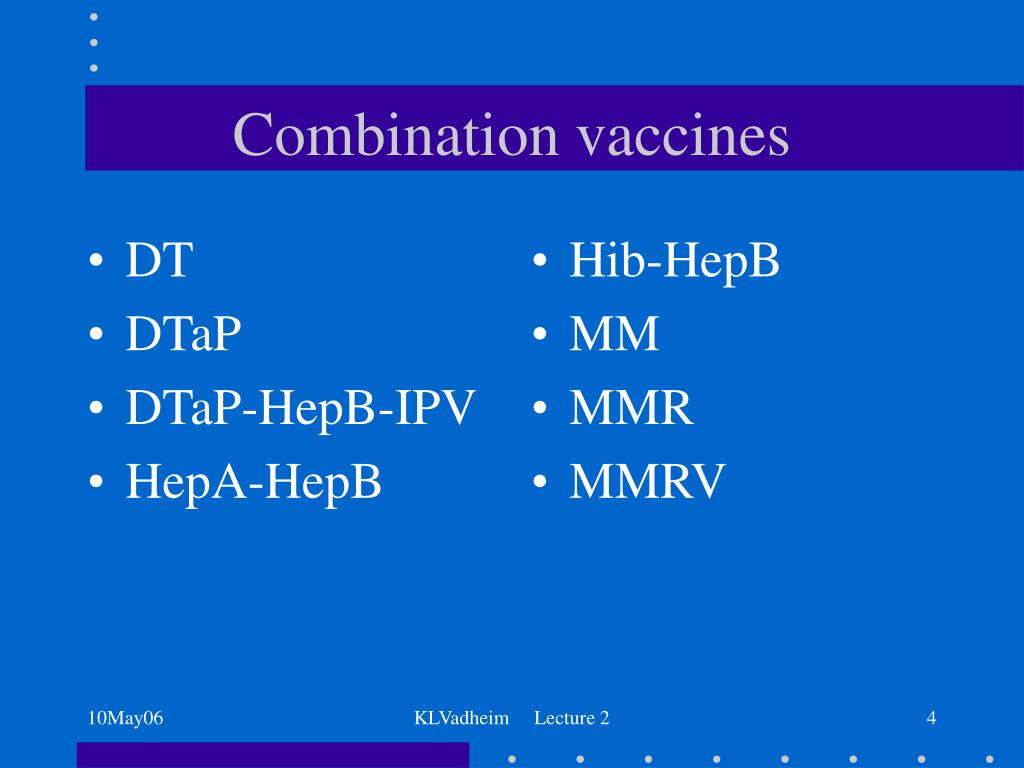 Combination vaccines

• DT
• DTaP
• DTaP-HepB-IPV
• HepA-HepB

• Hib-HepB
• MM
• MMR
• MMRV

10May06 KLVadheim Lecture 2 4